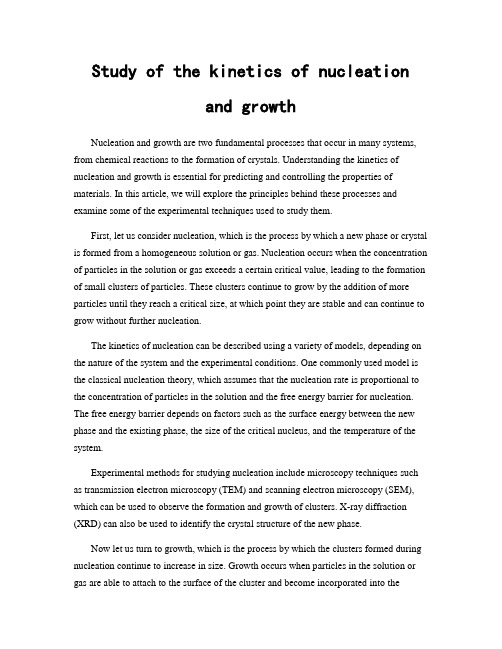 Study of the kinetics of nucleation and growth

Nucleation and growth are two fundamental processes that occur in many systems, from chemical reactions to the formation of crystals. Understanding the kinetics of nucleation and growth is essential for predicting and controlling the properties of materials. In this article, we will explore the principles behind these processes and examine some of the experimental techniques used to study them.

First, let us consider nucleation, which is the process by which a new phase or crystal is formed from a homogeneous solution or gas. Nucleation occurs when the concentration of particles in the solution or gas exceeds a certain critical value, leading to the formation of small clusters of particles. These clusters continue to grow by the addition of more particles until they reach a critical size, at which point they are stable and can continue to grow without further nucleation.

The kinetics of nucleation can be described using a variety of models, depending on the nature of the system and the experimental conditions. One commonly used model is the classical nucleation theory, which assumes that the nucleation rate is proportional to the concentration of particles in the solution and the free energy barrier for nucleation. The free energy barrier depends on factors such as the surface energy between the new phase and the existing phase, the size of the critical nucleus, and the temperature of the system.

Experimental methods for studying nucleation include microscopy techniques such as transmission electron microscopy (TEM) and scanning electron microscopy (SEM), which can be used to observe the formation and growth of clusters. X-ray diffraction (XRD) can also be used to identify the crystal structure of the new phase.

Now let us turn to growth, which is the process by which the clusters formed during nucleation continue to increase in size. Growth occurs when particles in the solution or gas are able to attach to the surface of the cluster and become incorporated into the